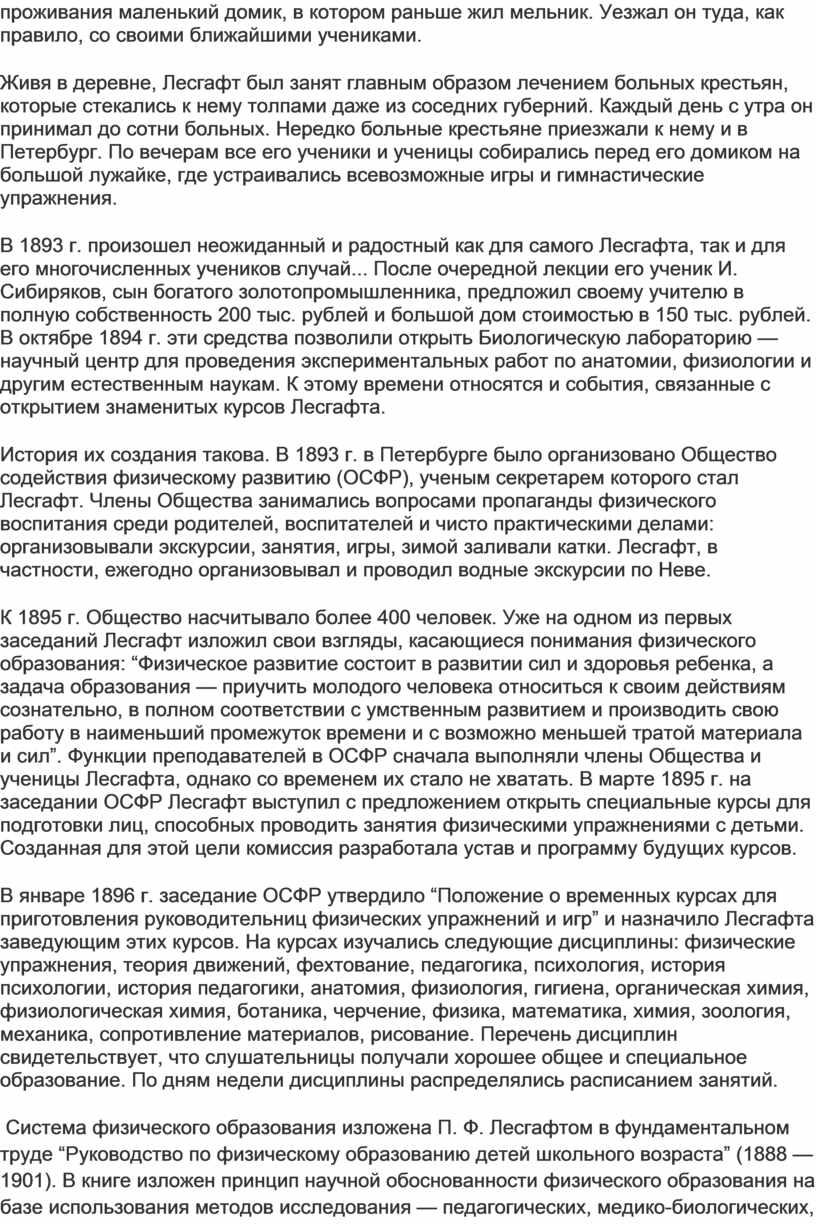 проживания маленький домик, в котором раньше жил мельник. Уезжал он туда, как правило, со своими ближайшими учениками.

Живя в деревне, Лесгафт был занят главным образом лечением больных крестьян, которые стекались к нему толпами даже из соседних губерний. Каждый день с утра он принимал до сотни больных. Нередко больные крестьяне приезжали к нему и в Петербург. По вечерам все его ученики и ученицы собирались перед его домиком на большой лужайке, где устраивались всевозможные игры и гимнастические упражнения.

В 1893 г. произошел неожиданный и радостный как для самого Лесгафта, так и для его многочисленных учеников случай... После очередной лекции его ученик И. Сибиряков, сын богатого золотопромышленника, предложил своему учителю в полную собственность 200 тыс. рублей и большой дом стоимостью в 150 тыс. рублей. В октябре 1894 г. эти средства позволили открыть Биологическую лабораторию — научный центр для проведения экспериментальных работ по анатомии, физиологии и другим естественным наукам. К этому времени относятся и события, связанные с открытием знаменитых курсов Лесгафта.

История их создания такова. В 1893 г. в Петербурге было организовано Общество содействия физическому развитию (ОСФР), ученым секретарем которого стал Лесгафт. Члены Общества занимались вопросами пропаганды физического воспитания среди родителей, воспитателей и чисто практическими делами: организовывали экскурсии, занятия, игры, зимой заливали катки. Лесгафт, в частности, ежегодно организовывал и проводил водные экскурсии по Неве.

К 1895 г. Общество насчитывало более 400 человек. Уже на одном из первых заседаний Лесгафт изложил свои взгляды, касающиеся понимания физического образования: “Физическое развитие состоит в развитии сил и здоровья ребенка, а задача образования — приучить молодого человека относиться к своим действиям сознательно, в полном соответствии с умственным развитием и производить свою работу в наименьший промежуток времени и с возможно меньшей тратой материала и сил”. Функции преподавателей в ОСФР сначала выполняли члены Общества и ученицы Лесгафта, однако со временем их стало не хватать. В марте 1895 г. на заседании ОСФР Лесгафт выступил с предложением открыть специальные курсы для подготовки лиц, способных проводить занятия физическими упражнениями с детьми. Созданная для этой цели комиссия разработала устав и программу будущих курсов.

В январе 1896 г. заседание ОСФР утвердило “Положение о временных курсах для приготовления руководительниц физических упражнений и игр” и назначило Лесгафта заведующим этих курсов. На курсах изучались следующие дисциплины: физические упражнения, теория движений, фехтование, педагогика, психология, история психологии, история педагогики, анатомия, физиология, гигиена, органическая химия, физиологическая химия, ботаника, черчение, физика, математика, химия, зоология, механика, сопротивление материалов, рисование. Перечень дисциплин свидетельствует, что слушательницы получали хорошее общее и специальное образование. По дням недели дисциплины распределялись расписанием занятий.

Система физического образования изложена П. Ф. Лесгафтом в фундаментальном труде “Руководство по физическому образованию детей школьного возраста” (1888 — 1901). В книге изложен принцип научной обоснованности физического образования на базе использования методов исследования — педагогических, медико-биологических,